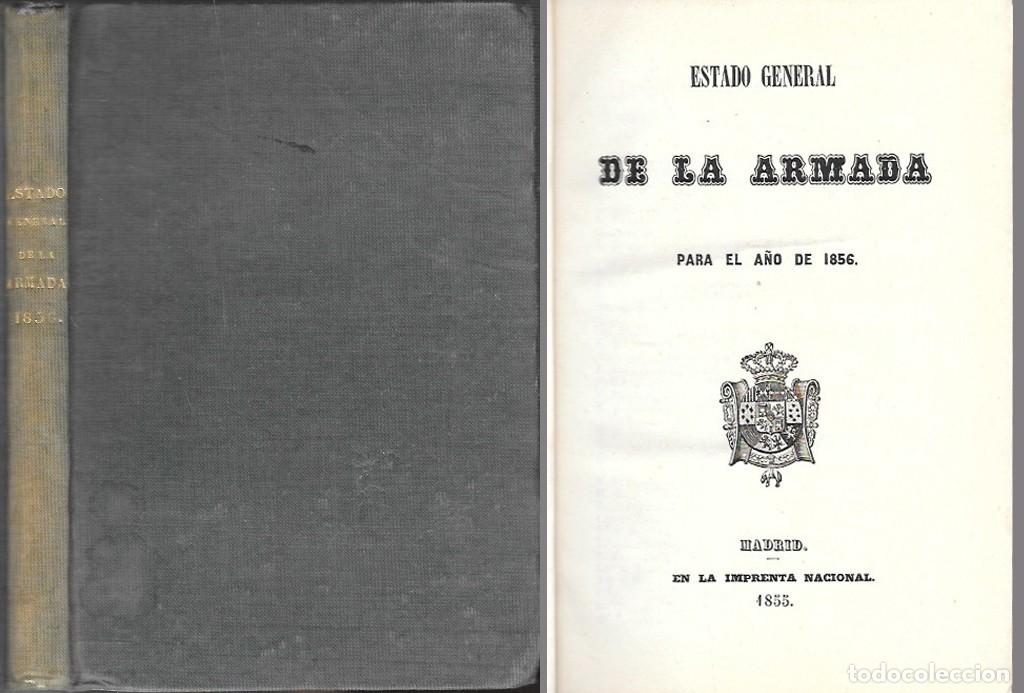 ESTADO GENERAL DE LA ARMADA 1856.

ESTADO GENERAL

DE LA ARMADA

PARA EL AÑO DE 1856.

MADRID.
EN LA IMPRENTA NACIONAL.
1855.

todocoleccion